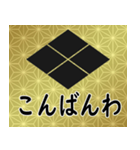 こんばんわ